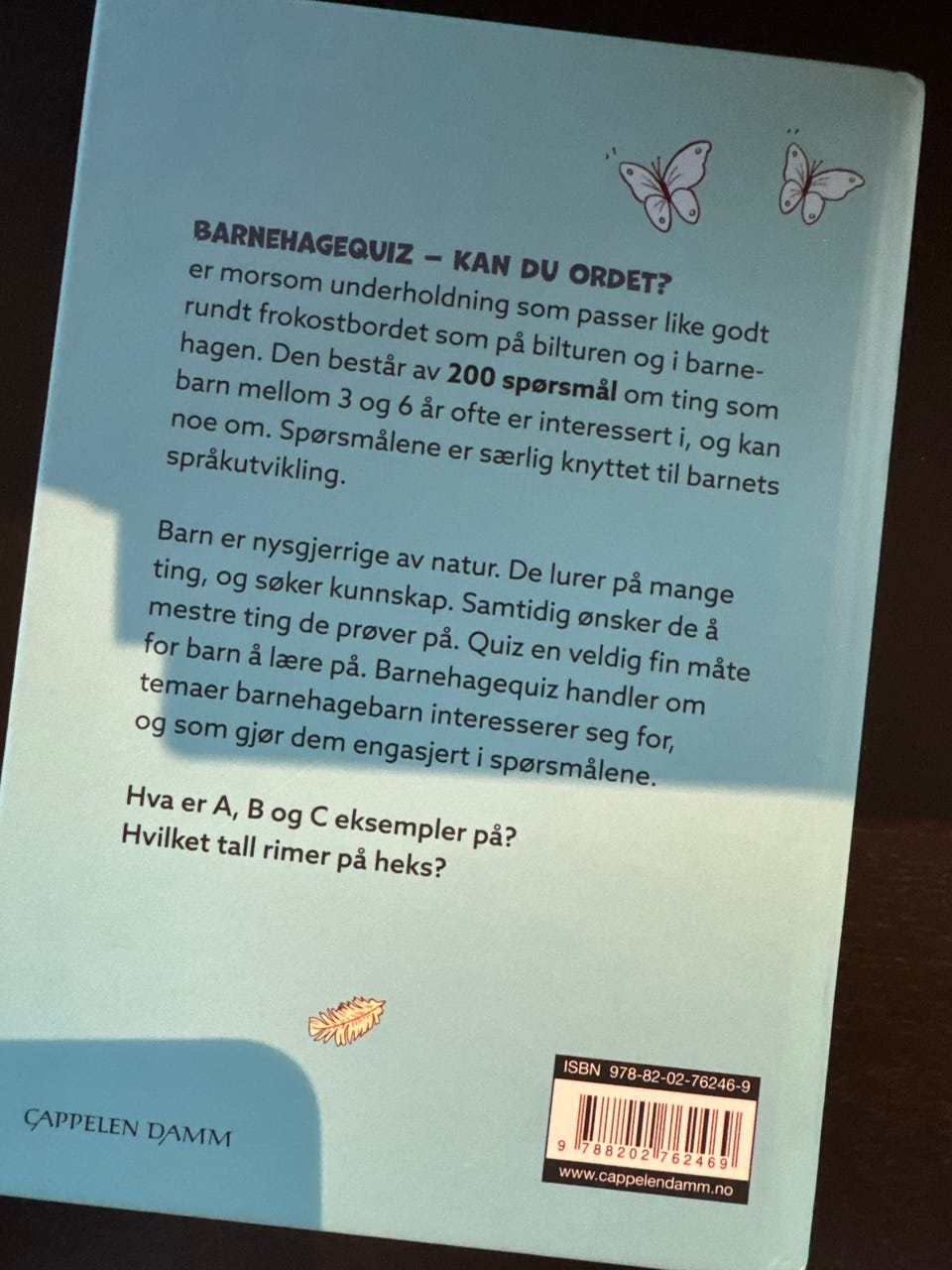 BARNEHAGEQUIZ – KAN DU ORDET? er morsom underholdning som passer like godt rundt frokostbordet som på bilturen og i barnehagen. Den består av 200 spørsmål om ting som barn mellom 3 og 6 år ofte er interessert i, og kan noe om. Spørsmålene er særlig knyttet til barnets språkutvikling.

Barn er nysgjerrige av natur. De lurer på mange ting, og søker kunnskap. Samtidig ønsker de å mestre ting de prøver på. Quiz en veldig fin måte for barn å lære på. Barnehagequiz handler om temaer barnehagebarn interesserer seg for, og som gjør dem engasjert i spørsmålene.

Hva er A, B og C eksempler på?
Hvilket tall rimer på heks?

CAPPELEN DAMM

ISBN 978-82-02-76246-9

9 788202 762469

www.cappelendamm.no